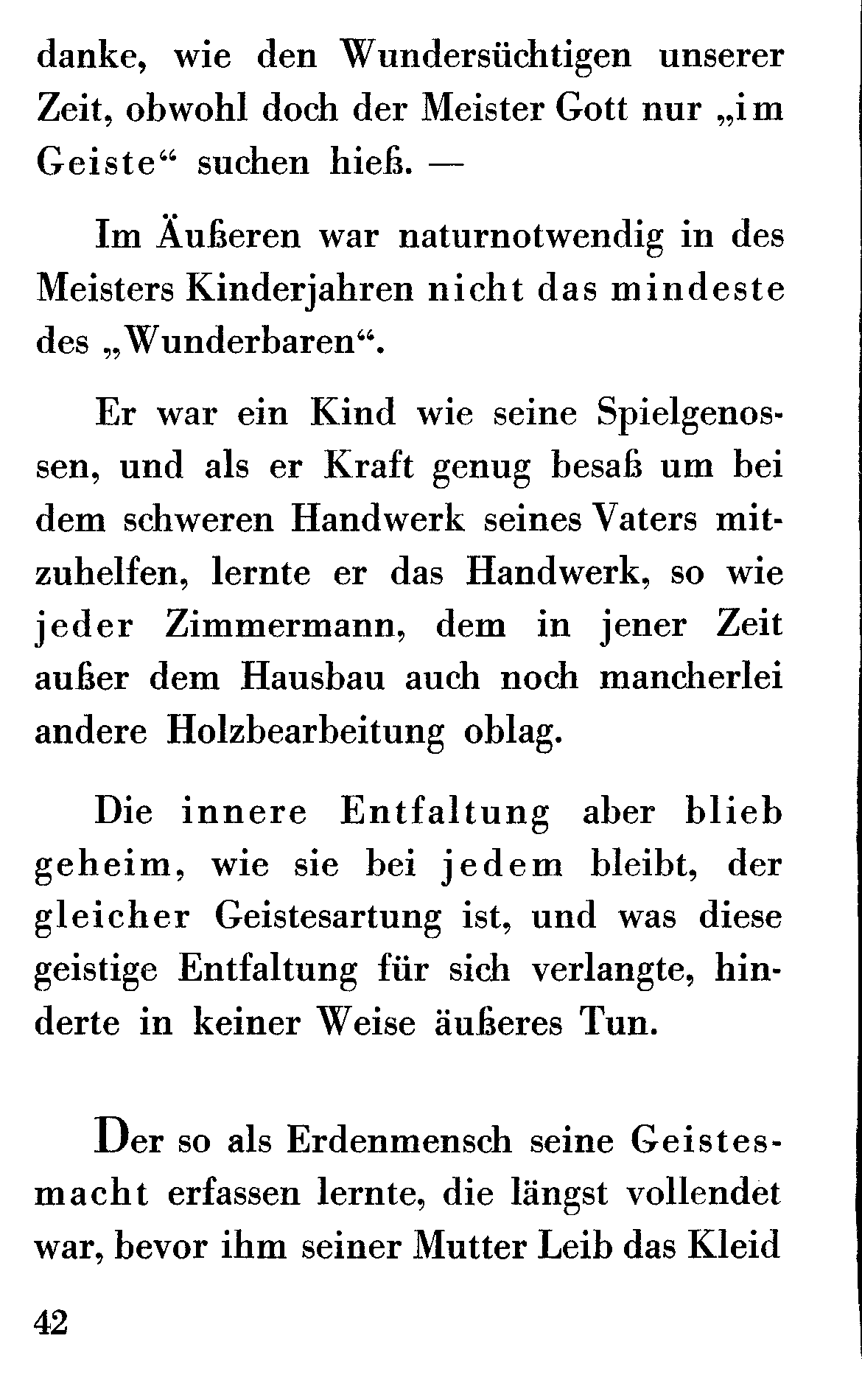 danke, wie den Wundersüchtigen unserer Zeit, obwohl doch der Meister Gott nur „im Geiste“ suchen hieß. —

Im Äußeren war naturnotwendig in des Meisters Kinderjahren nicht das mindeste des „Wunderbaren“.

Er war ein Kind wie seine Spielgenossen, und als er Kraft genug besaß um bei dem schweren Handwerk seines Vaters mitzuhelfen, lernte er das Handwerk, so wie jeder Zimmermann, dem in jener Zeit außer dem Hausbau auch noch mancherlei andere Holzbearbeitung oblag.

Die innere Entfaltung aber blieb geheim, wie sie bei jedem bleibt, der gleicher Geistesartung ist, und was diese geistige Entfaltung für sich verlangte, hinderte in keiner Weise äußeres Tun.

Der so als Erdenmensch seine Geistesmacht erfassen lernte, die längst vollendet war, bevor ihm seiner Mutter Leib das Kleid

42